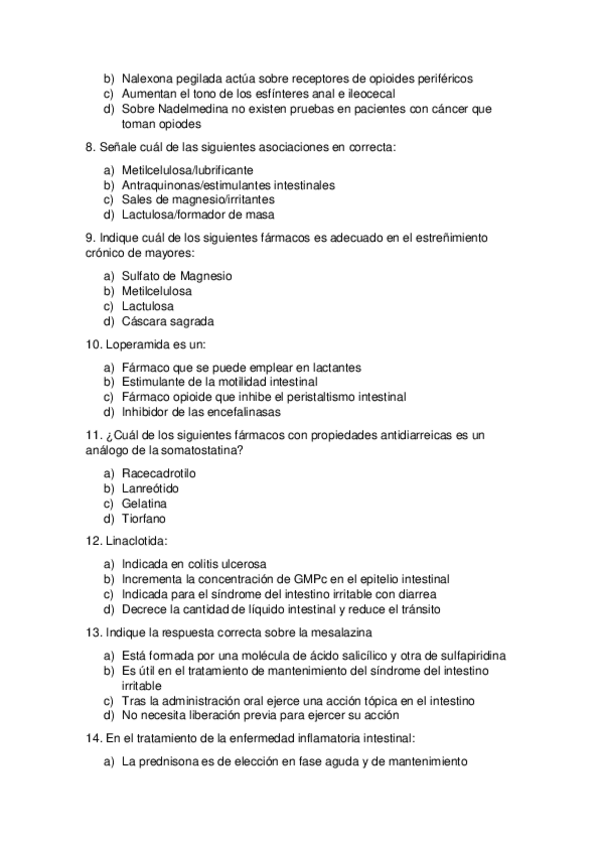 b) Nalexona pegilada actúa sobre receptores de opioides periféricos
c) Aumentan el tono de los esfínteres anal e ileocecal
d) Sobre Nadelmedina no existen pruebas en pacientes con cáncer que toman opiodes

8. Señale cuál de las siguientes asociaciones en correcta:

a) Metilcelulosa/lubrificante
b) Antraquinonas/estimulantes intestinales
c) Sales de magnesio/irritantes
d) Lactulosa/formador de masa

9. Indique cuál de los siguientes fármacos es adecuado en el estreñimiento crónico de mayores:

a) Sulfato de Magnesio
b) Metilcelulosa
c) Lactulosa
d) Cáscara sagrada

10. Loperamida es un:

a) Fármaco que se puede emplear en lactantes
b) Estimulante de la motilidad intestinal
c) Fármaco opioide que inhibe el peristaltismo intestinal
d) Inhibidor de las encefalinasas

11. ¿Cuál de los siguientes fármacos con propiedades antidiarreicas es un análogo de la somatostatina?

a) Racecadrotilo
b) Lanreótido
c) Gelatina
d) Tiorfano

12. Linaclotida:

a) Indicada en colitis ulcerosa
b) Incrementa la concentración de GMPc en el epitelio intestinal
c) Indicada para el síndrome del intestino irritable con diarrea
d) Decrece la cantidad de líquido intestinal y reduce el tránsito

13. Indique la respuesta correcta sobre la mesalazina

a) Está formada por una molécula de ácido salicílico y otra de sulfapiridina
b) Es útil en el tratamiento de mantenimiento del síndrome del intestino irritable
c) Tras la administración oral ejerce una acción tópica en el intestino
d) No necesita liberación previa para ejercer su acción

14. En el tratamiento de la enfermedad inflamatoria intestinal:

a) La prednisona es de elección en fase aguda y de mantenimiento